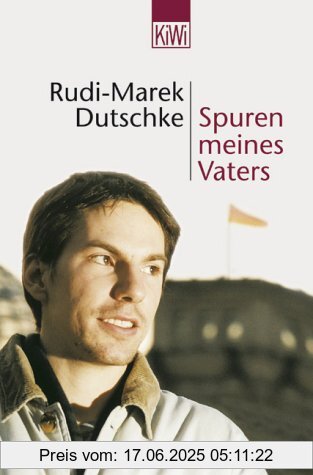 KiWi

Rudi-Marek Dutschke

Spuren meines Vaters

Preis vom: 17.06.2025 05:11:22